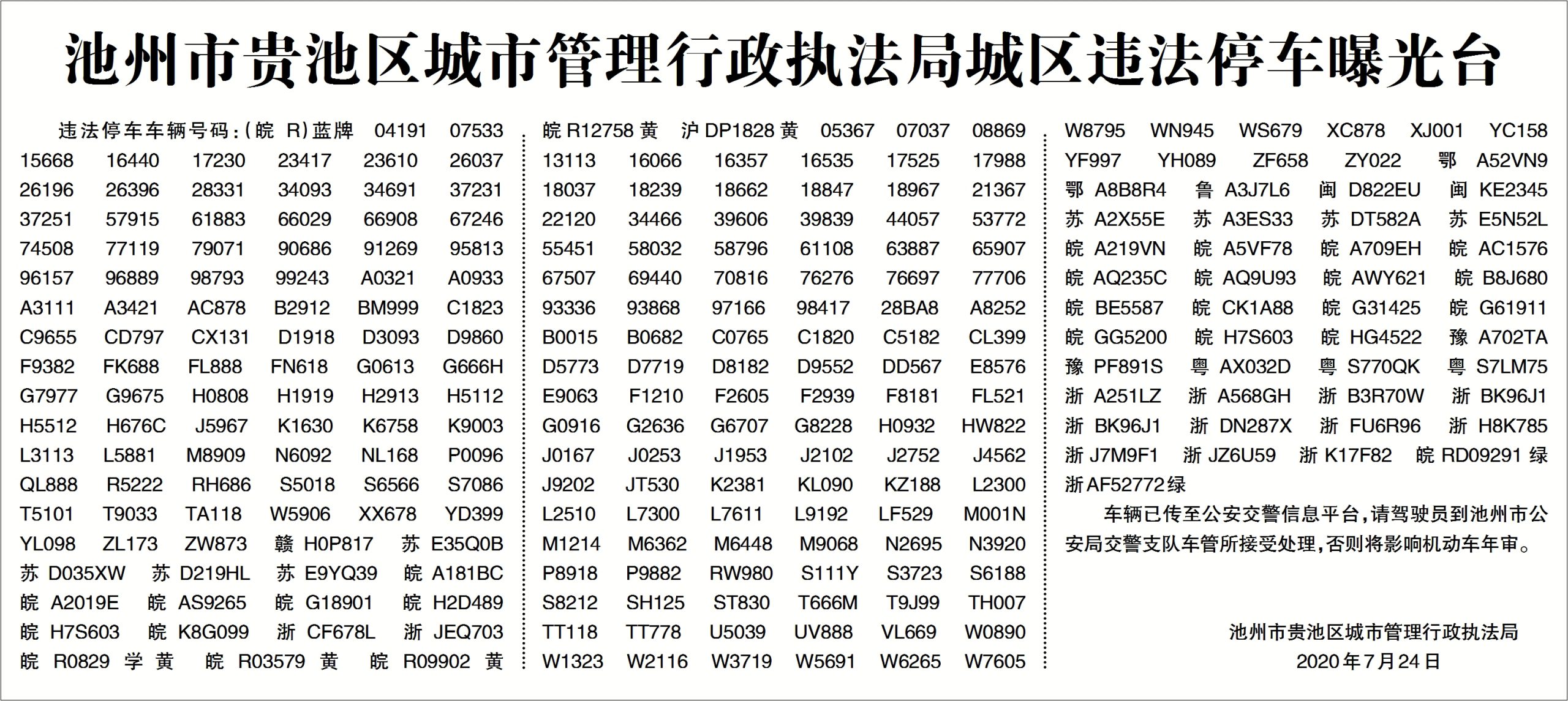 池州市贵池区城市管理行政执法局城区违法停车曝光台

违法停车车辆号码:(皖 R)蓝牌 04191 07533 15668 16440 17230 23417 23610 26037 26196 26396 28331 34093 34691 37231 37251 57915 61883 66029 66908 67246 74508 77119 79071 90686 91269 95813 96157 96889 98793 99243 A0321 A0933 A3111 A3421 AC878 B2912 BM999 C1823 C9655 CD797 CX131 D1918 D3093 D9860 F9382 FK688 FL888 FN618 G0613 G666H G7977 G9675 H0808 H1919 H2913 H5112 H5512 H676C J5967 K1630 K6758 K9003 L3113 L5881 M8909 N6092 NL168 P0096 QL888 R5222 RH686 S5018 S6566 S7086 T5101 T9033 TA118 W5906 XX678 YD399 YL098 ZL173 ZW873 赣 H0P817 苏 E35Q0B 苏 D035XW 苏 D219HL 苏 E9YQ39 皖 A181BC 皖 A2019E 皖 AS9265 皖 G18901 皖 H2D489 皖 H7S603 皖 K8G099 浙 CF678L 浙 JEQ703 皖 R0829 学 黄 皖 R03579 黄 皖 R09902 黄

皖 R12758 黄 沪 DP1828 黄 05367 07037 08869 13113 16066 16357 16535 17525 17988 18037 18239 18662 18847 18967 21367 22120 34466 39606 39839 44057 53772 55451 58032 58796 61108 63887 65907 67507 69440 70816 76276 76697 77706 93336 93868 97166 98417 28BA8 A8252 B0015 B0682 C0765 C1820 C5182 CL399 D5773 D7719 D8182 D9552 DD567 E8576 E9063 F1210 F2605 F2939 F8181 FL521 G0916 G2636 G6707 G8228 H0932 HW822 J0167 J0253 J1953 J2102 J2752 J4562 J9202 JT530 K2381 KL090 KZ188 L2300 L2510 L7300 L7611 L9192 LF529 M001N M1214 M6362 M6448 M9068 N2695 N3920 P8918 P9882 RW980 S111Y S3723 S6188 S8212 SH125 ST830 T666M T9J99 TH007 TT118 TT778 U5039 UV888 VL669 W0890 W1323 W2116 W3719 W5691 W6265 W7605

W8795 WN945 WS679 XC878 XJ001 YC158 YF997 YH089 ZF658 ZY022 鄂 A52VN9 鄂 A8B8R4 鲁 A3J7L6 闽 D822EU 闽 KE2345 苏 A2X55E 苏 A3ES33 苏 DT582A 苏 E5N52L 皖 A219VN 皖 A5VF78 皖 A709EH 皖 AC1576 皖 AQ235C 皖 AQ9U93 皖 AWY621 皖 B8J680 皖 BE5587 皖 CK1A88 皖 G31425 皖 G61911 皖 GG5200 皖 H7S603 皖 HG4522 豫 A702TA 豫 PF891S 粤 AX032D 粤 S770QK 粤 S7LM75 浙 A251LZ 浙 A568GH 浙 B3R70W 浙 BK96J1 浙 BK96J1 浙 DN287X 浙 FU6R96 浙 H8K785 浙 J7M9F1 浙 JZ6U59 浙 K17F82 皖 RD09291 绿 浙 AF52772 绿

车辆已传至公安交警信息平台,请驾驶员到池州市公安局交警支队车管所接受处理,否则将影响机动车年审。

池州市贵池区城市管理行政执法局
2020 年 7 月 24 日